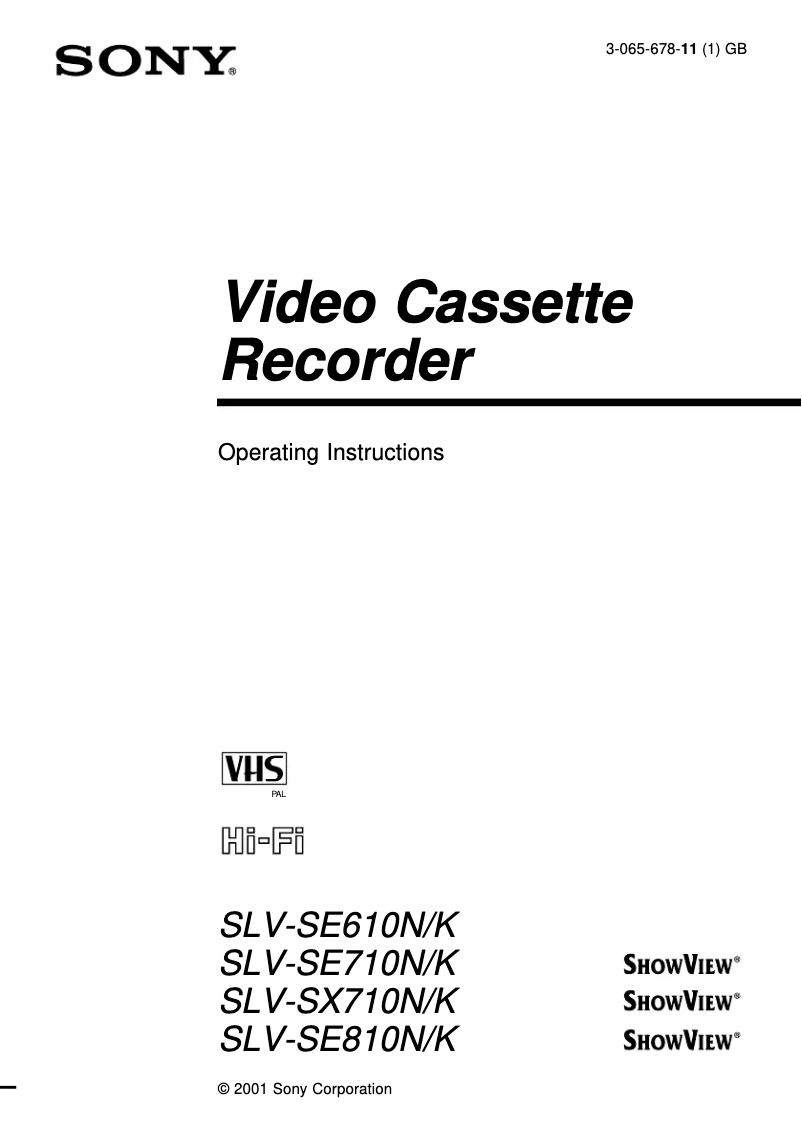 SONY®

3-065-678-11 (1) GB

Video Cassette Recorder

Operating Instructions

VHS
PAL

Hi-Fi

SLV-SE610N/K
SLV-SE710N/K SHOWVIEW®
SLV-SX710N/K SHOWVIEW®
SLV-SE810N/K SHOWVIEW®

© 2001 Sony Corporation